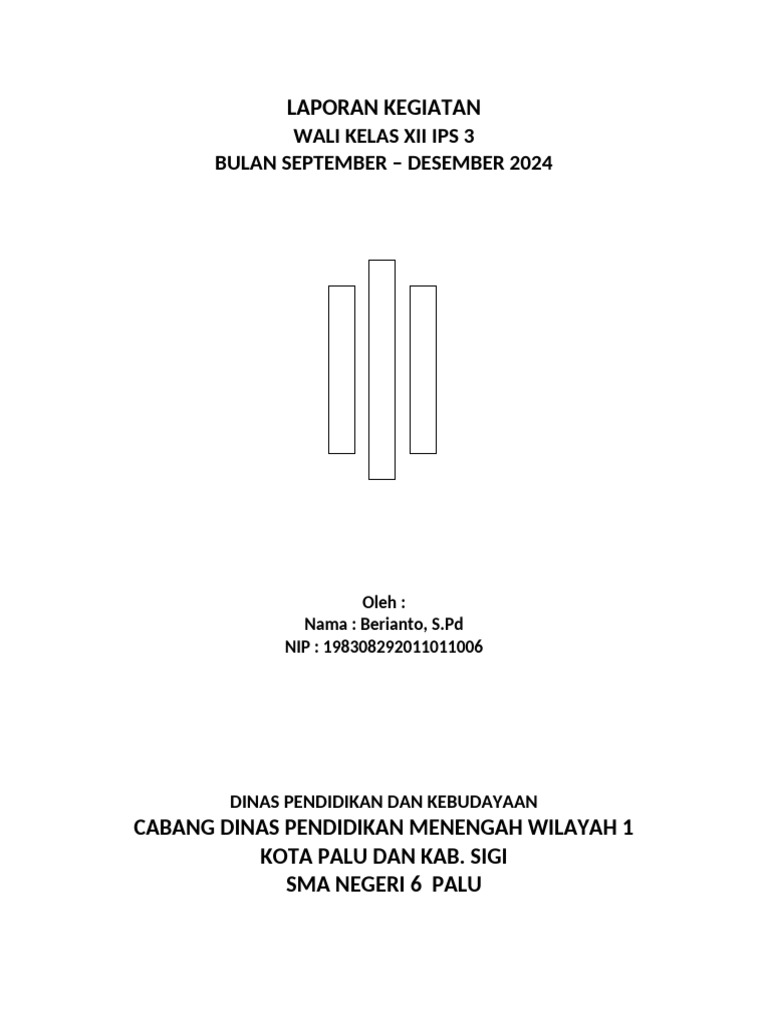 LAPORAN KEGIATAN
WALI KELAS XII IPS 3
BULAN SEPTEMBER – DESEMBER 2024

Oleh :
Nama : Berianto, S.Pd
NIP : 198308292011011006

DINAS PENDIDIKAN DAN KEBUDAYAAN
CABANG DINAS PENDIDIKAN MENENGAH WILAYAH 1
KOTA PALU DAN KAB. SIGI
SMA NEGERI 6 PALU